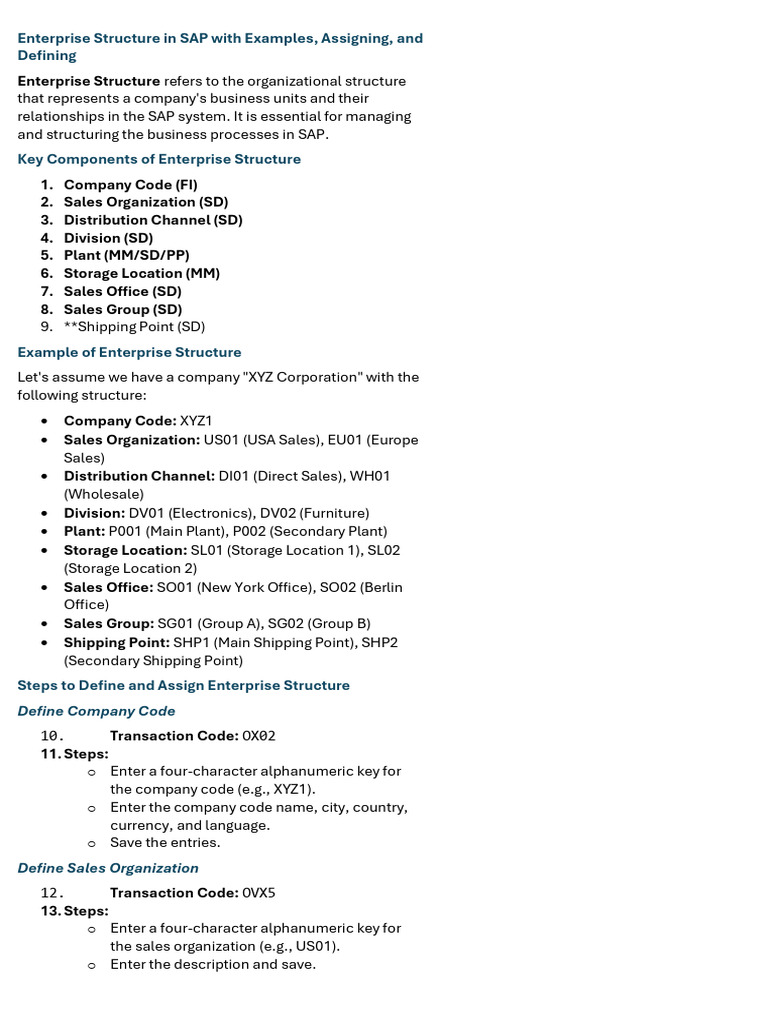 Enterprise Structure in SAP with Examples, Assigning, and Defining

Enterprise Structure refers to the organizational structure that represents a company's business units and their relationships in the SAP system. It is essential for managing and structuring the business processes in SAP.

Key Components of Enterprise Structure

1. Company Code (FI)
2. Sales Organization (SD)
3. Distribution Channel (SD)
4. Division (SD)
5. Plant (MM/SD/PP)
6. Storage Location (MM)
7. Sales Office (SD)
8. Sales Group (SD)
9. **Shipping Point (SD)

Example of Enterprise Structure

Let's assume we have a company "XYZ Corporation" with the following structure:

• Company Code: XYZ1
• Sales Organization: US01 (USA Sales), EU01 (Europe Sales)
• Distribution Channel: DI01 (Direct Sales), WH01 (Wholesale)
• Division: DV01 (Electronics), DV02 (Furniture)
• Plant: P001 (Main Plant), P002 (Secondary Plant)
• Storage Location: SL01 (Storage Location 1), SL02 (Storage Location 2)
• Sales Office: SO01 (New York Office), SO02 (Berlin Office)
• Sales Group: SG01 (Group A), SG02 (Group B)
• Shipping Point: SHP1 (Main Shipping Point), SHP2 (Secondary Shipping Point)

Steps to Define and Assign Enterprise Structure

Define Company Code

10. Transaction Code: OX02
11. Steps:
o Enter a four-character alphanumeric key for the company code (e.g., XYZ1).
o Enter the company code name, city, country, currency, and language.
o Save the entries.

Define Sales Organization

12. Transaction Code: OVX5
13. Steps:
o Enter a four-character alphanumeric key for the sales organization (e.g., US01).
o Enter the description and save.